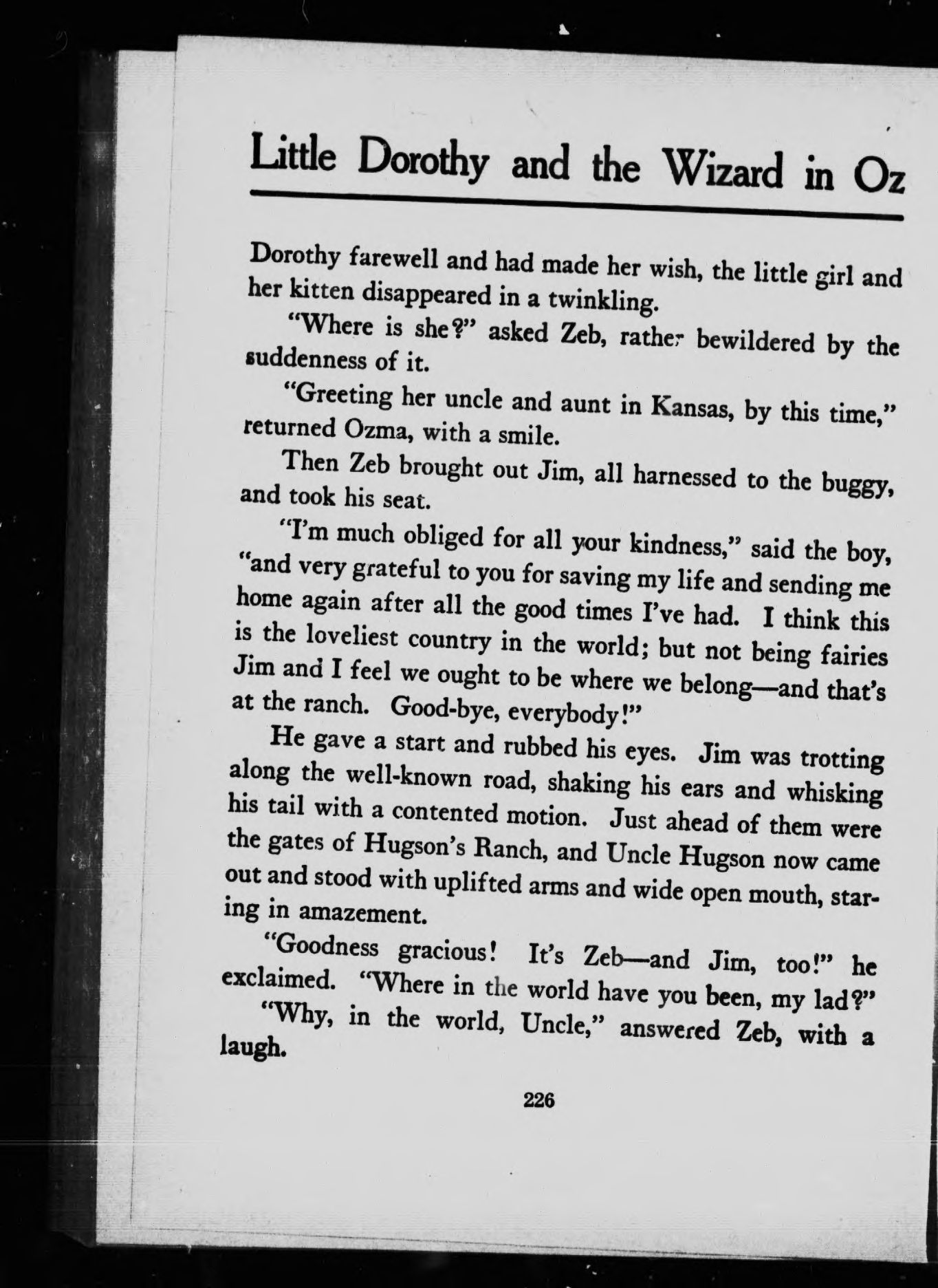 Little Dorothy and the Wizard in Oz

Dorothy farewell and had made her wish, the little girl and her kitten disappeared in a twinkling.

"Where is she?" asked Zeb, rather bewildered by the suddenness of it.

"Greeting her uncle and aunt in Kansas, by this time," returned Ozma, with a smile.

Then Zeb brought out Jim, all harnessed to the buggy, and took his seat.

"I'm much obliged for all your kindness," said the boy, "and very grateful to you for saving my life and sending me home again after all the good times I've had. I think this is the loveliest country in the world; but not being fairies Jim and I feel we ought to be where we belong—and that's at the ranch. Good-bye, everybody!"

He gave a start and rubbed his eyes. Jim was trotting along the well-known road, shaking his ears and whisking his tail with a contented motion. Just ahead of them were the gates of Hugson's Ranch, and Uncle Hugson now came out and stood with uplifted arms and wide open mouth, staring in amazement.

"Goodness gracious! It's Zeb—and Jim, too!" he exclaimed. "Where in the world have you been, my lad?"

"Why, in the world, Uncle," answered Zeb, with a laugh.

226